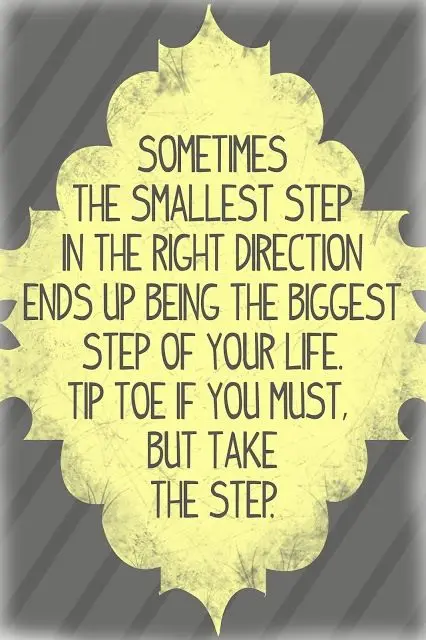 SOMETIMES THE SMALLEST STEP IN THE RIGHT DIRECTION ENDS UP BEING THE BIGGEST STEP OF YOUR LIFE. TIP TOE IF YOU MUST, BUT TAKE THE STEP.